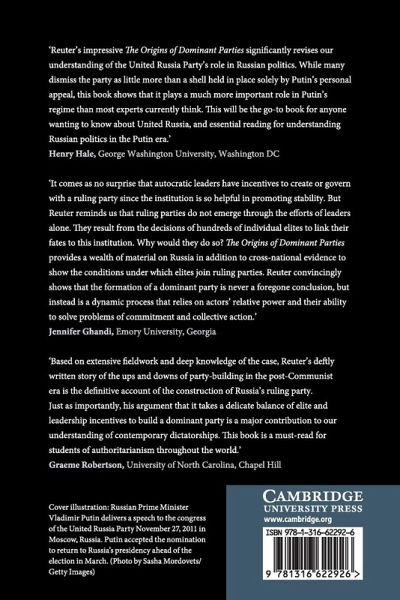 'Reuter's impressive The Origins of Dominant Parties significantly revises our understanding of the United Russia Party's role in Russian politics. While many dismiss the party as little more than a shell held in place solely by Putin's personal appeal, this book shows that it plays a much more important role in Putin's regime than most experts currently think. This will be the go-to book for anyone wanting to know about United Russia, and essential reading for understanding Russian politics in the Putin era.'
Henry Hale, George Washington University, Washington DC

'It comes as no surprise that autocratic leaders have incentives to create or govern with a ruling party since the institution is so helpful in promoting stability. But Reuter reminds us that ruling parties do not emerge through the efforts of leaders alone. They result from the decisions of hundreds of individual elites to link their fates to this institution. Why would they do so? The Origins of Dominant Parties provides a wealth of material on Russia in addition to cross-national evidence to show the conditions under which elites join ruling parties. Reuter convincingly shows that the formation of a dominant party is never a foregone conclusion, but instead is a dynamic process that relies on actors' relative power and their ability to solve problems of commitment and collective action.'
Jennifer Ghandi, Emory University, Georgia

'Based on extensive fieldwork and deep knowledge of the case, Reuter's deftly written story of the ups and downs of party-building in the post-Communist era is the definitive account of the construction of Russia's ruling party. Just as importantly, his argument that it takes a delicate balance of elite and leadership incentives to build a dominant party is a major contribution to our understanding of contemporary dictatorships. This book is a must-read for students of authoritarianism throughout the world.'
Graeme Robertson, University of North Carolina, Chapel Hill

Cover illustration: Russian Prime Minister Vladimir Putin delivers a speech to the congress of the United Russia Party November 27, 2011 in Moscow, Russia. Putin accepted the nomination to return to Russia's presidency ahead of the election in March. (Photo by Sasha Mordovets/ Getty Images)

CAMBRIDGE
UNIVERSITY PRESS
www.cambridge.org

ISBN 978-1-316-62292-6

9 781316 622926 >